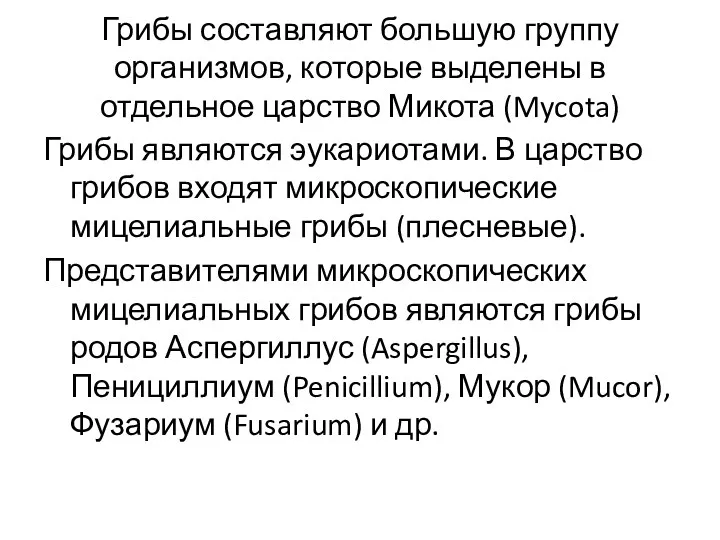 Грибы составляют большую группу организмов, которые выделены в отдельное царство Микота (Mycota)

Грибы являются эукариотами. В царство грибов входят микроскопические мицелиальные грибы (плесневые).

Представителями микроскопических мицелиальных грибов являются грибы родов Аспергиллус (Aspergillus), Пенициллиум (Penicillium), Мукор (Mucor), Фузариум (Fusarium) и др.